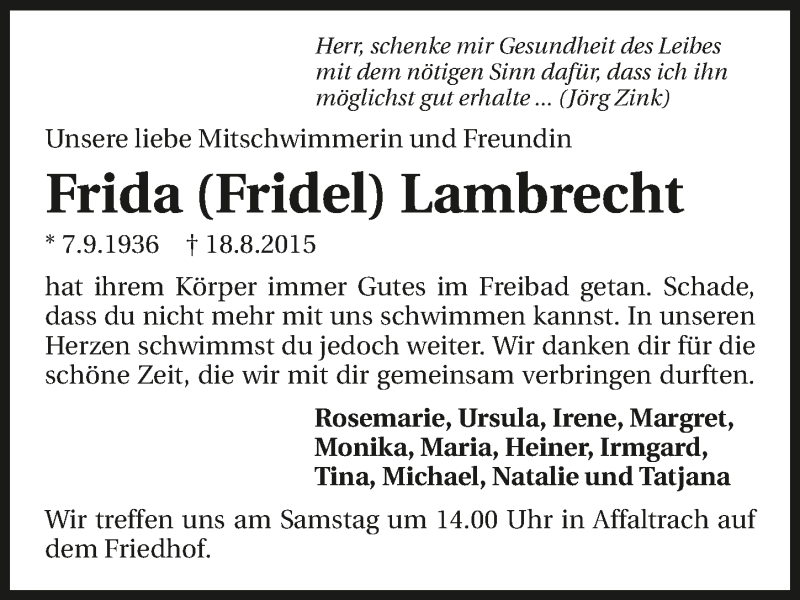 Herr, schenke mir Gesundheit des Leibes
mit dem nötigen Sinn dafür, dass ich ihn
möglichst gut erhalte ... (Jörg Zink)

Unsere liebe Mitschwimmerin und Freundin

Frida (Fridel) Lambrecht

* 7.9.1936 † 18.8.2015

hat ihrem Körper immer Gutes im Freibad getan. Schade, dass du nicht mehr mit uns schwimmen kannst. In unseren Herzen schwimmst du jedoch weiter. Wir danken dir für die schöne Zeit, die wir mit dir gemeinsam verbringen durften.

Rosemarie, Ursula, Irene, Margret,
Monika, Maria, Heiner, Irmgard,
Tina, Michael, Natalie und Tatjana

Wir treffen uns am Samstag um 14.00 Uhr in Affaltrach auf dem Friedhof.